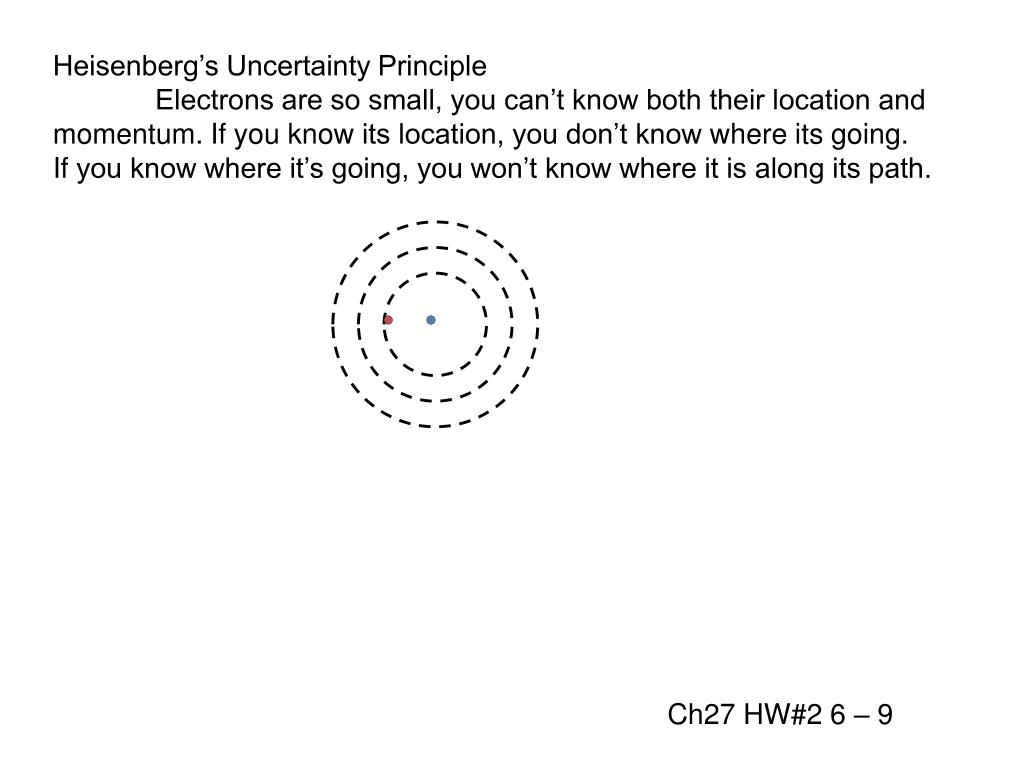 Heisenberg’s Uncertainty Principle

Electrons are so small, you can’t know both their location and momentum. If you know its location, you don’t know where its going. If you know where it’s going, you won’t know where it is along its path.

Ch27 HW#2 6 – 9